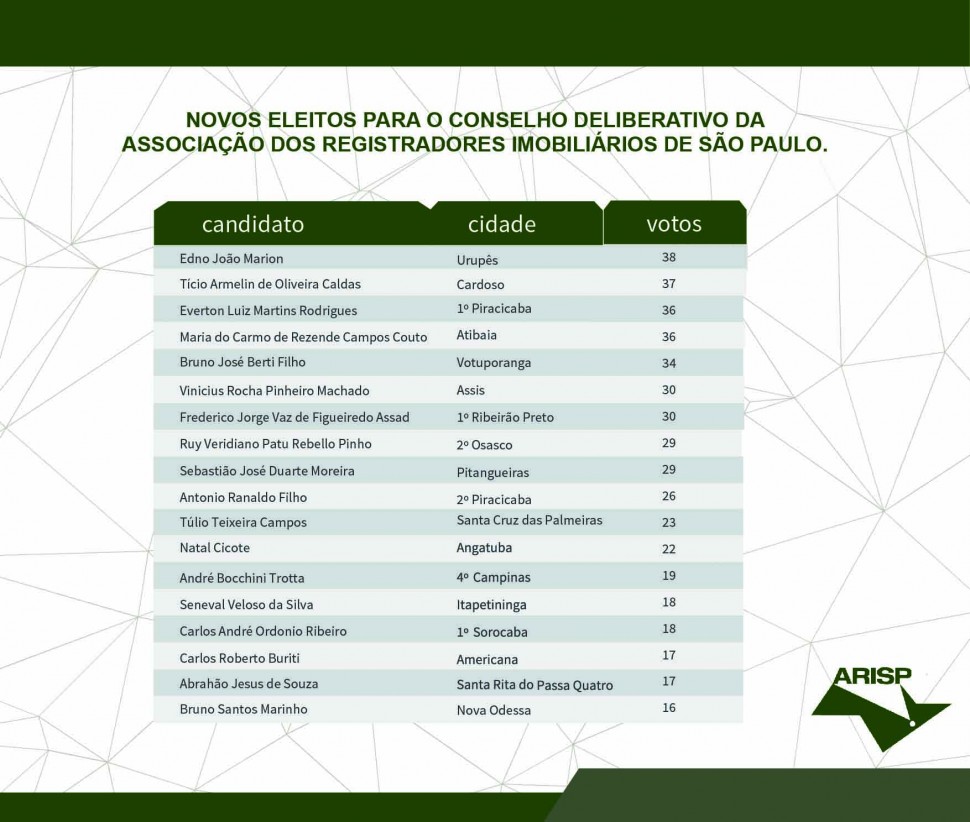 NOVOS ELEITOS PARA O CONSELHO DELIBERATIVO DA ASSOCIAÇÃO DOS REGISTRADORES IMOBILIÁRIOS DE SÃO PAULO.

| candidato | cidade | votos |
|---|---|---|
| Edno João Marion | Urupês | 38 |
| Tício Armelin de Oliveira Caldas | Cardoso | 37 |
| Everton Luiz Martins Rodrigues | 1º Piracicaba | 36 |
| Maria do Carmo de Rezende Campos Couto | Atibaia | 36 |
| Bruno José Berti Filho | Votuporanga | 34 |
| Vinicius Rocha Pinheiro Machado | Assis | 30 |
| Frederico Jorge Vaz de Figueiredo Assad | 1º Ribeirão Preto | 30 |
| Ruy Veridiano Patu Rebello Pinho | 2º Osasco | 29 |
| Sebastião José Duarte Moreira | Pitangueiras | 29 |
| Antonio Ranaldo Filho | 2º Piracicaba | 26 |
| Túlio Teixeira Campos | Santa Cruz das Palmeiras | 23 |
| Natal Cicote | Angatuba | 22 |
| André Bocchini Trotta | 4º Campinas | 19 |
| Seneval Veloso da Silva | Itapetininga | 18 |
| Carlos André Ordonio Ribeiro | 1º Sorocaba | 18 |
| Carlos Roberto Buriti | Americana | 17 |
| Abrahão Jesus de Souza | Santa Rita do Passa Quatro | 17 |
| Bruno Santos Marinho | Nova Odessa | 16 |

ARISP